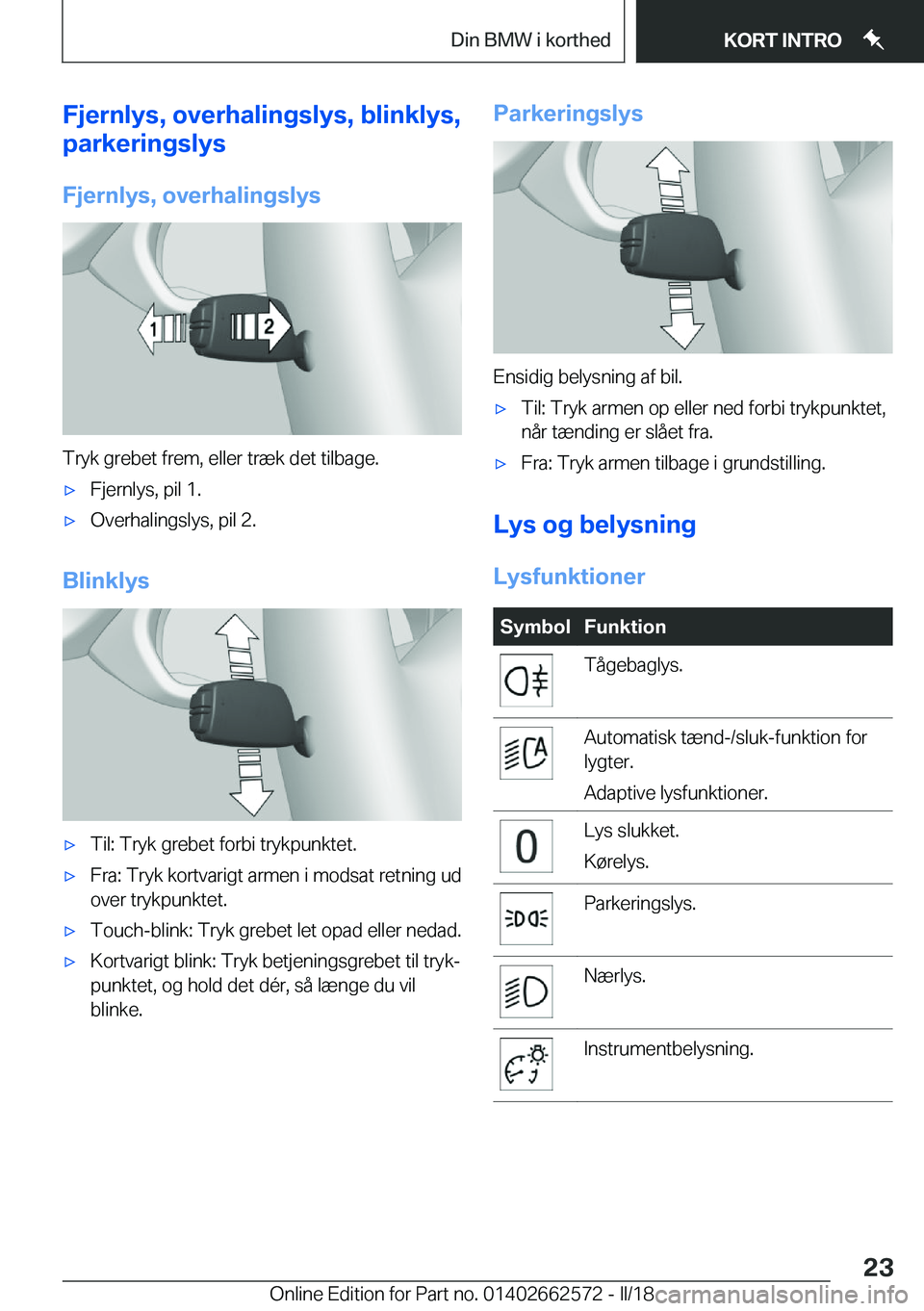 Din BMW i korthed

KORT INTRO

Fjernlys, overhalingslys, blinklys, parkeringslys

Fjernlys, overhalingslys

1

2

Tryk grebet frem, eller træk det tilbage.

▷ Fjernlys, pil 1.

▷ Overhalingslys, pil 2.

Blinklys

▷ Til: Tryk grebet forbi trykpunktet.

▷ Fra: Tryk kortvarigt armen i modsat retning ud over trykpunktet.

▷ Touch-blink: Tryk grebet let opad eller nedad.

▷ Kortvarigt blink: Tryk betjeningsgrebet til trykpunktet, og hold det dér, så længe du vil blinke.

Parkeringslys

Ensidig belysning af bil.

▷ Til: Tryk armen op eller ned forbi trykpunktet, når tænding er slået fra.

▷ Fra: Tryk armen tilbage i grundstilling.

Lys og belysning

Lysfunktioner

| Symbol | Funktion |
|---|---|
| | Tågebaglys. |
| | Automatisk tænd-/sluk-funktion for lygter. Adaptive lysfunktioner. |
| 0 | Lys slukket. Kørelys. |
| | Parkeringslys. |
| | Nærlys. |
| | Instrumentbelysning. |

23

Online Edition for Part no. 01402662572 - II/18 carmanualsonline.info